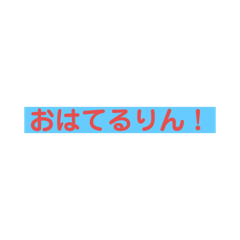 おはてるりん！